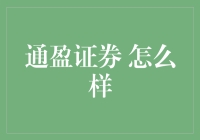 通盈证券 怎么样